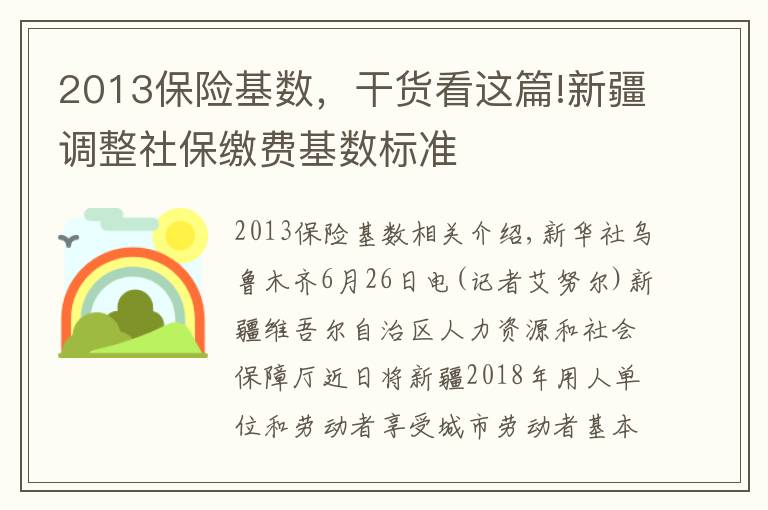 2013保险基数，干货看这篇!新疆调整社保缴费基数标准

2013保险基数相关介绍，新华社乌鲁木齐6月26日电(记者艾努尔)新疆维吾尔自治区人力资源和社会保障厅近日将新疆2018年用人单位和劳动者享受城市劳动者基本